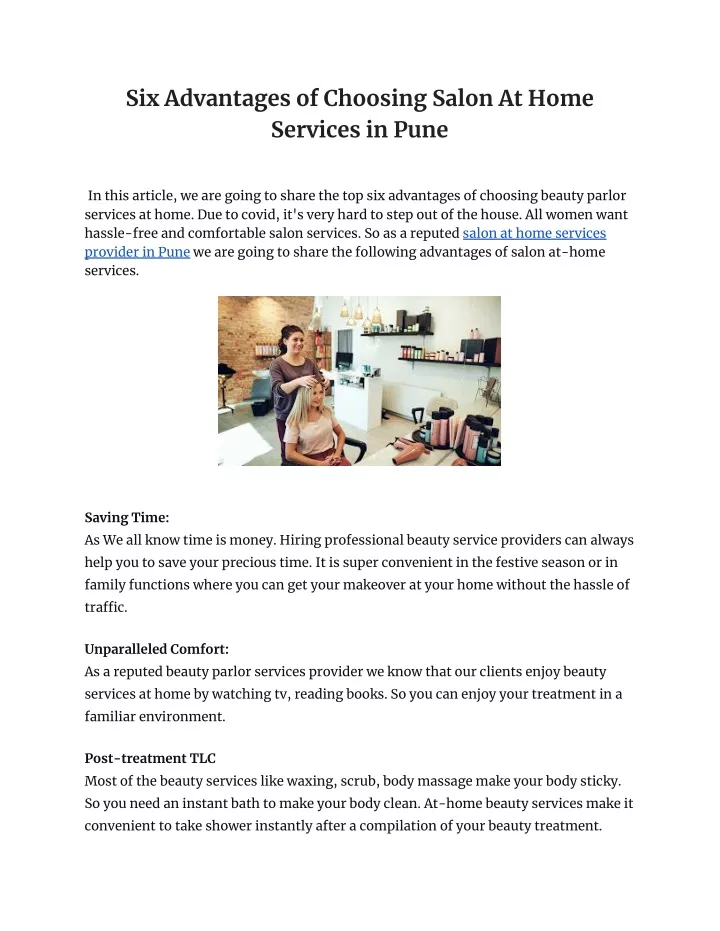 Six Advantages of Choosing Salon At Home Services in Pune

In this article, we are going to share the top six advantages of choosing beauty parlor services at home. Due to covid, it's very hard to step out of the house. All women want hassle-free and comfortable salon services. So as a reputed salon at home services provider in Pune we are going to share the following advantages of salon at-home services.

Saving Time:
As We all know time is money. Hiring professional beauty service providers can always help you to save your precious time. It is super convenient in the festive season or in family functions where you can get your makeover at your home without the hassle of traffic.

Unparalleled Comfort:
As a reputed beauty parlor services provider we know that our clients enjoy beauty services at home by watching tv, reading books. So you can enjoy your treatment in a familiar environment.

Post-treatment TLC
Most of the beauty services like waxing, scrub, body massage make your body sticky. So you need an instant bath to make your body clean. At-home beauty services make it convenient to take shower instantly after a compilation of your beauty treatment.